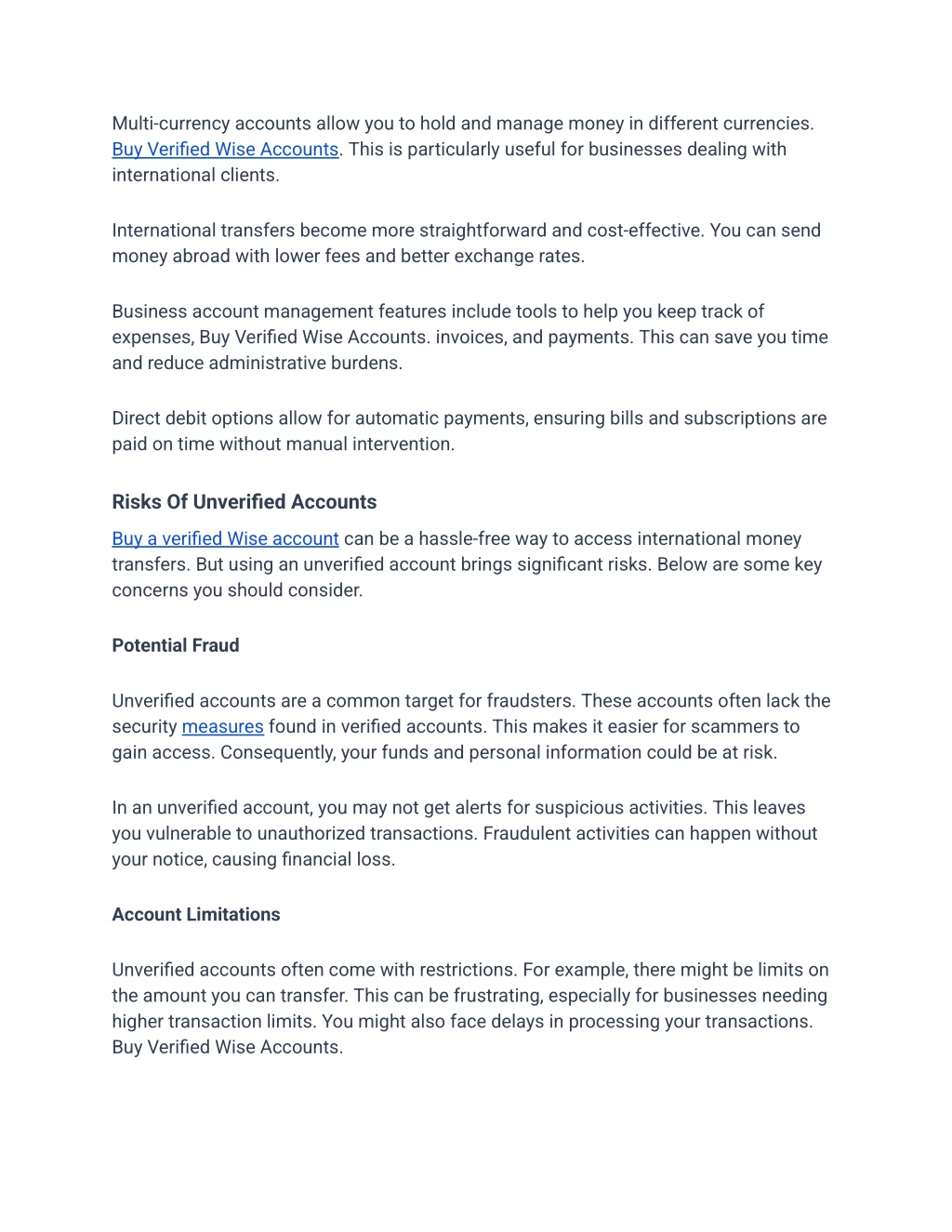 Multi-currency accounts allow you to hold and manage money in different currencies. Buy Verified Wise Accounts. This is particularly useful for businesses dealing with international clients.

International transfers become more straightforward and cost-effective. You can send money abroad with lower fees and better exchange rates.

Business account management features include tools to help you keep track of expenses, Buy Verified Wise Accounts. invoices, and payments. This can save you time and reduce administrative burdens.

Direct debit options allow for automatic payments, ensuring bills and subscriptions are paid on time without manual intervention.

Risks Of Unverified Accounts

Buy a verified Wise account can be a hassle-free way to access international money transfers. But using an unverified account brings significant risks. Below are some key concerns you should consider.

Potential Fraud

Unverified accounts are a common target for fraudsters. These accounts often lack the security measures found in verified accounts. This makes it easier for scammers to gain access. Consequently, your funds and personal information could be at risk.

In an unverified account, you may not get alerts for suspicious activities. This leaves you vulnerable to unauthorized transactions. Fraudulent activities can happen without your notice, causing financial loss.

Account Limitations

Unverified accounts often come with restrictions. For example, there might be limits on the amount you can transfer. This can be frustrating, especially for businesses needing higher transaction limits. You might also face delays in processing your transactions. Buy Verified Wise Accounts.